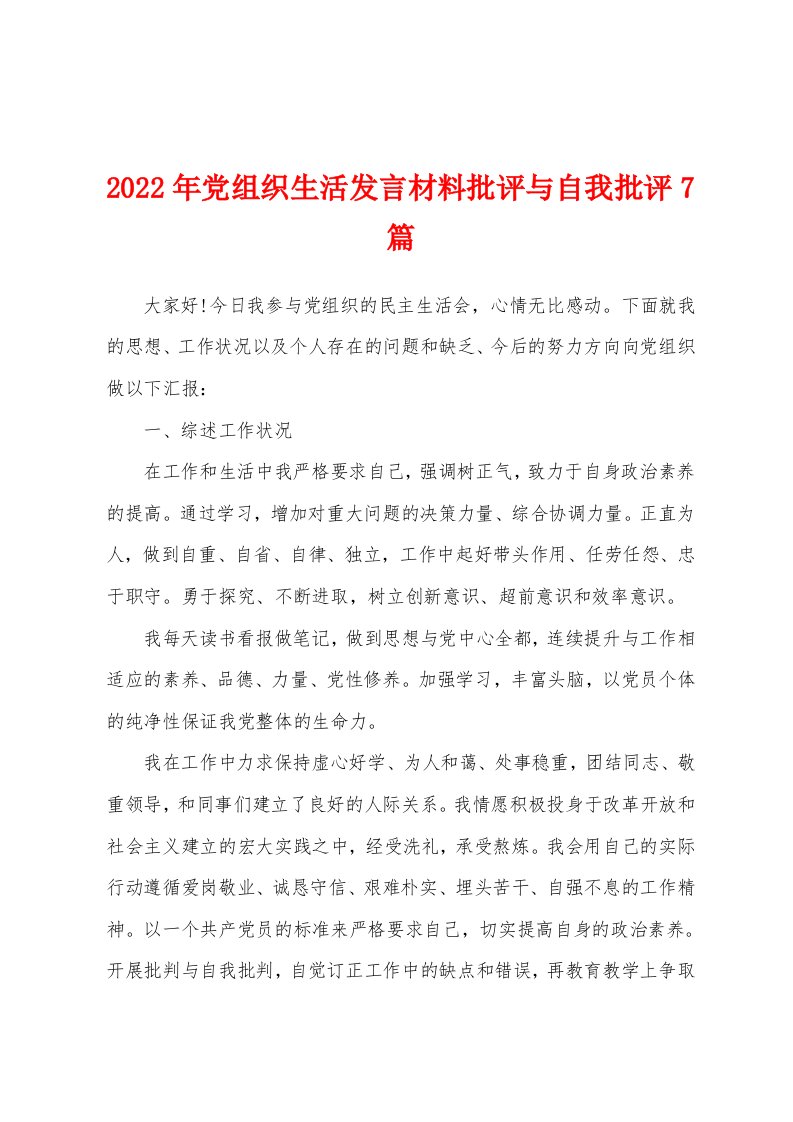 2022年党组织生活发言材料批评与自我批评7篇

大家好!今日我参与党组织的民主生活会，心情无比感动。下面就我的思想、工作状况以及个人存在的问题和缺乏、今后的努力方向向党组织做以下汇报：

一、综述工作状况

在工作和生活中我严格要求自己，强调树正气，致力于自身政治素养的提高。通过学习，增加对重大问题的决策力量、综合协调力量。正直为人，做到自重、自省、自律、独立，工作中起好带头作用、任劳任怨、忠于职守。勇于探究、不断进取，树立创新意识、超前意识和效率意识。

我每天读书看报做笔记，做到思想与党中心全都，连续提升与工作相适应的素养、品德、力量、党性修养。加强学习，丰富头脑，以党员个体的纯净性保证我党整体的生命力。

我在工作中力求保持虚心好学、为人和蔼、处事稳重，团结同志、敬重领导，和同事们建立了良好的人际关系。我情愿积极投身于改革开放和社会主义建立的宏大实践之中，经受洗礼，承受熬炼。我会用自己的实际行动遵循爱岗敬业、诚恳守信、艰难朴实、埋头苦干、自强不息的工作精神。以一个共产党员的标准来严格要求自己，切实提高自身的政治素养。开展批判与自我批判，自觉订正工作中的缺点和错误，再教育教学上争取